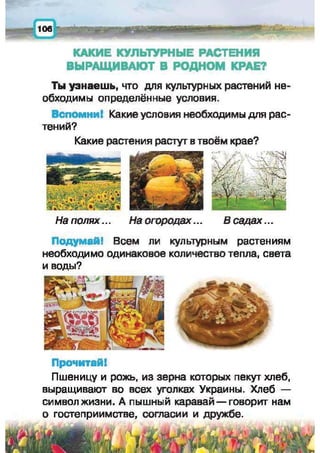 106

КАКИЕ КУЛЬТУРНЫЕ РАСТЕНИЯ ВЫРАЩИВАЮТ В РОДНОМ КРАЕ?

Ты узнаешь, что для культурных растений необходимы определённые условия.

Вспомни! Какие условия необходимы для растений?

Какие растения растут в твоём крае?

На полях ... На огородах ... В садах ...

Подумай! Всем ли культурным растениям необходимо одинаковое количество тепла, света и воды?

Прочитай!

Пшеницу и рожь, из зерна которых пекут хлеб, выращивают во всех уголках Украины. Хлеб — символ жизни. А пышный каравай — говорит нам о гостеприимстве, согласии и дружбе.